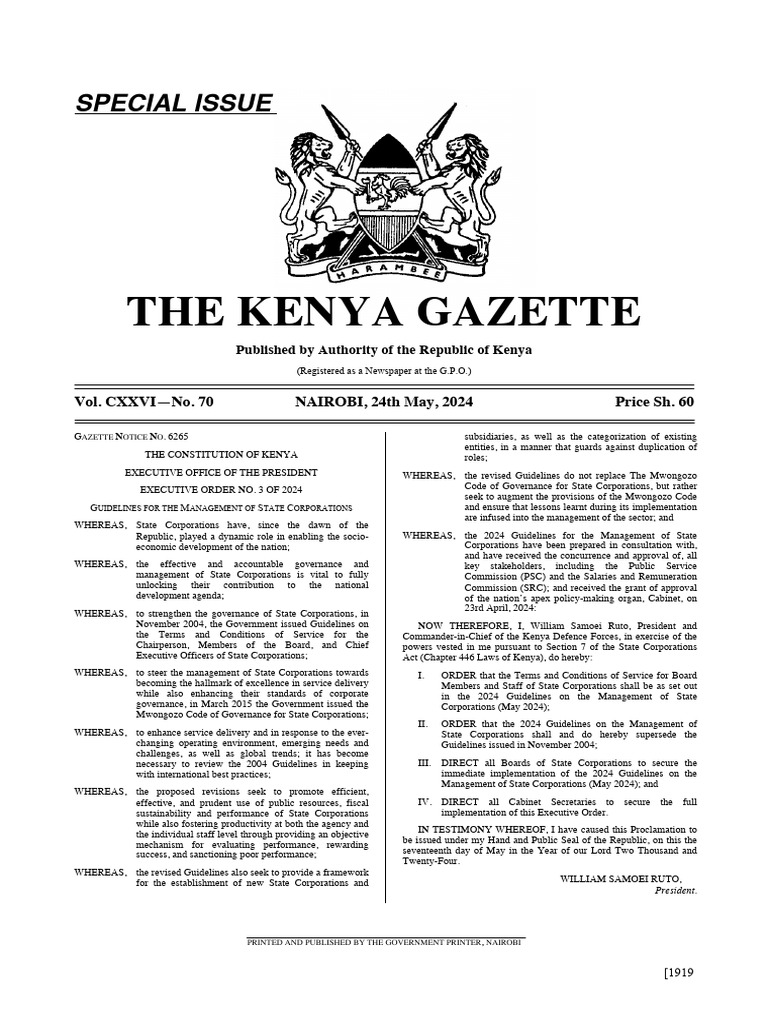 SPECIAL ISSUE

HARAMBEE

THE KENYA GAZETTE

Published by Authority of the Republic of Kenya

(Registered as a Newspaper at the G.P.O.)

Vol. CXXVI—No. 70 NAIROBI, 24th May, 2024 Price Sh. 60

GAZETTE NOTICE NO. 6265

THE CONSTITUTION OF KENYA

EXECUTIVE OFFICE OF THE PRESIDENT

EXECUTIVE ORDER NO. 3 OF 2024

GUIDELINES FOR THE MANAGEMENT OF STATE CORPORATIONS

WHEREAS, State Corporations have, since the dawn of the Republic, played a dynamic role in enabling the socio-economic development of the nation;

WHEREAS, the effective and accountable governance and management of State Corporations is vital to fully unlocking their contribution to the national development agenda;

WHEREAS, to strengthen the governance of State Corporations, in November 2004, the Government issued Guidelines on the Terms and Conditions of Service for the Chairperson, Members of the Board, and Chief Executive Officers of State Corporations;

WHEREAS, to steer the management of State Corporations towards becoming the hallmark of excellence in service delivery while also enhancing their standards of corporate governance, in March 2015 the Government issued the Mwongozo Code of Governance for State Corporations;

WHEREAS, to enhance service delivery and in response to the ever-changing operating environment, emerging needs and challenges, as well as global trends; it has become necessary to review the 2004 Guidelines in keeping with international best practices;

WHEREAS, the proposed revisions seek to promote efficient, effective, and prudent use of public resources, fiscal sustainability and performance of State Corporations while also fostering productivity at both the agency and the individual staff level through providing an objective mechanism for evaluating performance, rewarding success, and sanctioning poor performance;

WHEREAS, the revised Guidelines also seek to provide a framework for the establishment of new State Corporations and subsidiaries, as well as the categorization of existing entities, in a manner that guards against duplication of roles;

WHEREAS, the revised Guidelines do not replace The Mwongozo Code of Governance for State Corporations, but rather seek to augment the provisions of the Mwongozo Code and ensure that lessons learnt during its implementation are infused into the management of the sector; and

WHEREAS, the 2024 Guidelines for the Management of State Corporations have been prepared in consultation with, and have received the concurrence and approval of, all key stakeholders, including the Public Service Commission (PSC) and the Salaries and Remuneration Commission (SRC); and received the grant of approval of the nation's apex policy-making organ, Cabinet, on 23rd April, 2024:

NOW THEREFORE, I, William Samoei Ruto, President and Commander-in-Chief of the Kenya Defence Forces, in exercise of the powers vested in me pursuant to Section 7 of the State Corporations Act (Chapter 446 Laws of Kenya), do hereby:

I. ORDER that the Terms and Conditions of Service for Board Members and Staff of State Corporations shall be as set out in the 2024 Guidelines on the Management of State Corporations (May 2024);

II. ORDER that the 2024 Guidelines on the Management of State Corporations shall and do hereby supersede the Guidelines issued in November 2004;

III. DIRECT all Boards of State Corporations to secure the immediate implementation of the 2024 Guidelines on the Management of State Corporations (May 2024); and

IV. DIRECT all Cabinet Secretaries to secure the full implementation of this Executive Order.

IN TESTIMONY WHEREOF, I have caused this Proclamation to be issued under my Hand and Public Seal of the Republic, on this the seventeenth day of May in the Year of our Lord Two Thousand and Twenty-Four.

WILLIAM SAMOEI RUTO,
President.

PRINTED AND PUBLISHED BY THE GOVERNMENT PRINTER, NAIROBI

[1919